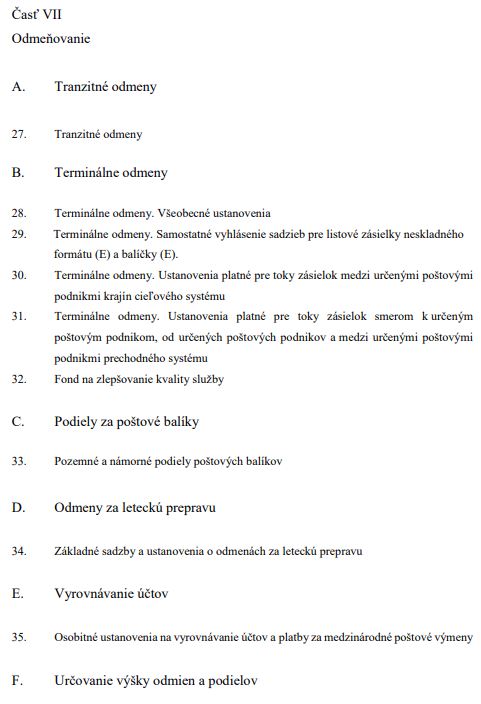 Časť VII
Odmeňovanie

A. Tranzitné odmeny

27. Tranzitné odmeny

B. Terminálne odmeny

28. Terminálne odmeny. Všeobecné ustanovenia
29. Terminálne odmeny. Samostatné vyhlásenie sadzieb pre listové zásielky neskladného formátu (E) a balíčky (E).
30. Terminálne odmeny. Ustanovenia platné pre toky zásielok medzi určenými poštovými podnikmi krajín cieľového systému
31. Terminálne odmeny. Ustanovenia platné pre toky zásielok smerom k určeným poštovým podnikom, od určených poštových podnikov a medzi určenými poštovými podnikmi prechodného systému
32. Fond na zlepšovanie kvality služby

C. Podiely za poštové balíky

33. Pozemné a námorné podiely poštových balíkov

D. Odmeny za leteckú prepravu

34. Základné sadzby a ustanovenia o odmenách za leteckú prepravu

E. Vyrovnávanie účtov

35. Osobitné ustanovenia na vyrovnávanie účtov a platby za medzinárodné poštové výmeny

F. Určovanie výšky odmien a podielov